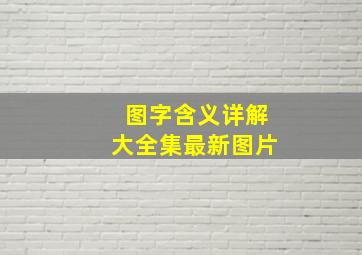 图字含义详解
大全集最新图片